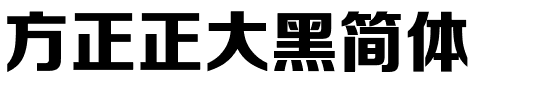 方正正大黑简体